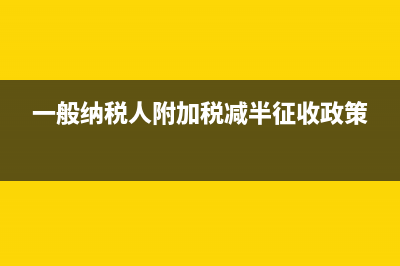 一般纳税人附加税减半征收政策